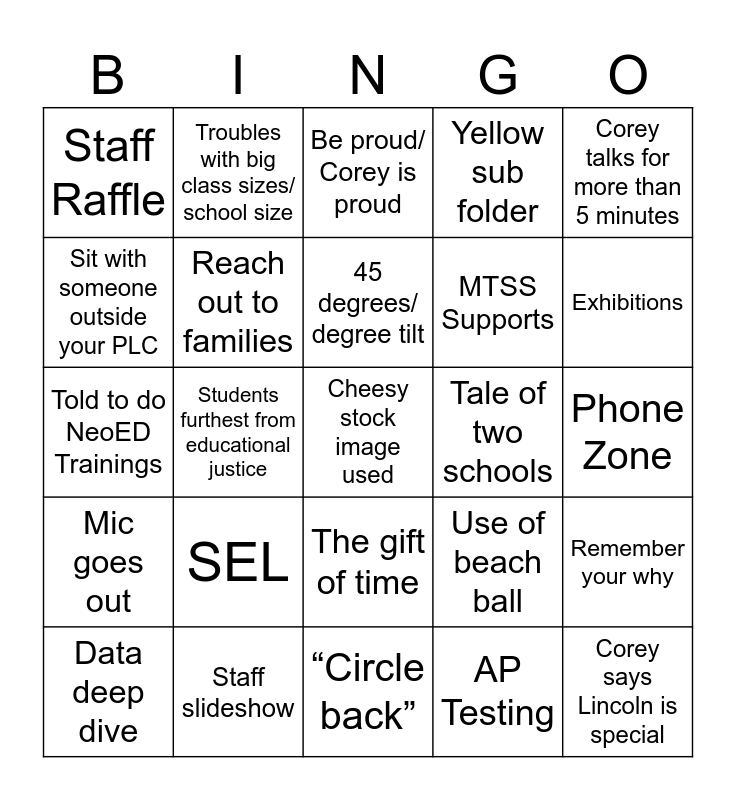 | B | I | N | G | O |
|---|---|---|---|---|
| Staff Raffle | Troubles with big class sizes/ school size | Be proud/ Corey is proud | Yellow sub folder | Corey talks for more than 5 minutes |
| Sit with someone outside your PLC | Reach out to families | 45 degrees/ degree tilt | MTSS Supports | Exhibitions |
| Told to do NeoED Trainings | Students furthest from educational justice | Cheesy stock image used | Tale of two schools | Phone Zone |
| Mic goes out | SEL | The gift of time | Use of beach ball | Remember your why |
| Data deep dive | Staff slideshow | “Circle back” | AP Testing | Corey says Lincoln is special |